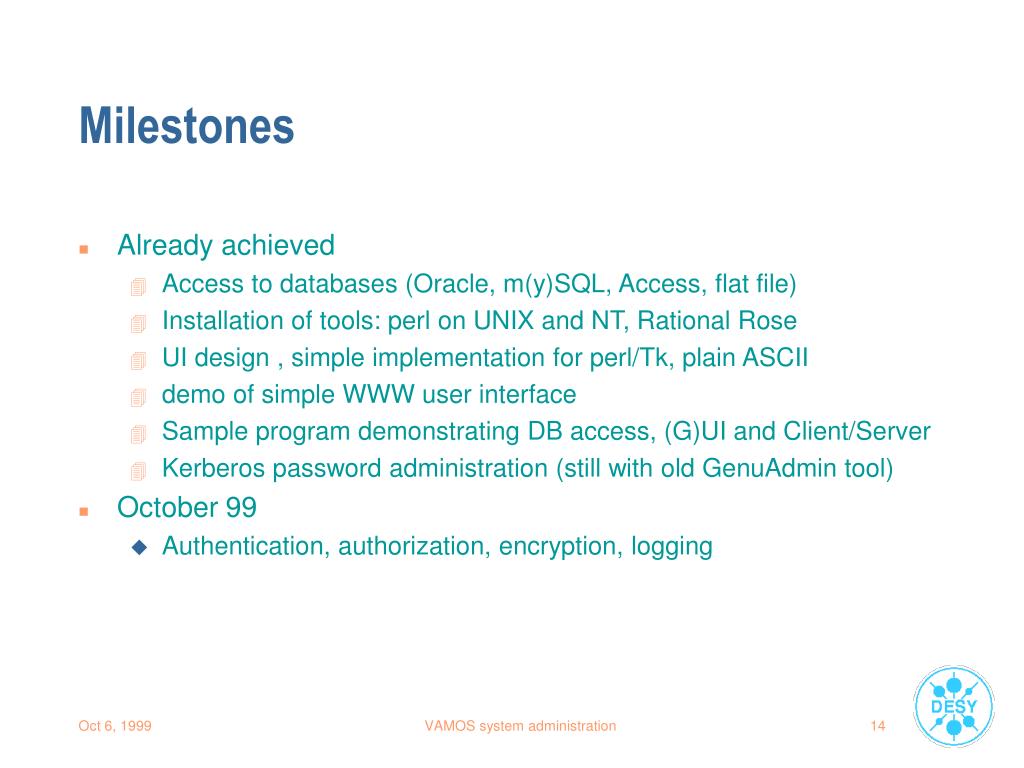 Milestones

Already achieved

Access to databases (Oracle, m(y)SQL, Access, flat file)

Installation of tools: perl on UNIX and NT, Rational Rose

UI design , simple implementation for perl/Tk, plain ASCII

demo of simple WWW user interface

Sample program demonstrating DB access, (G)UI and Client/Server

Kerberos password administration (still with old GenuAdmin tool)

October 99

Authentication, authorization, encryption, logging

Oct 6, 1999

VAMOS system administration

14

DESY